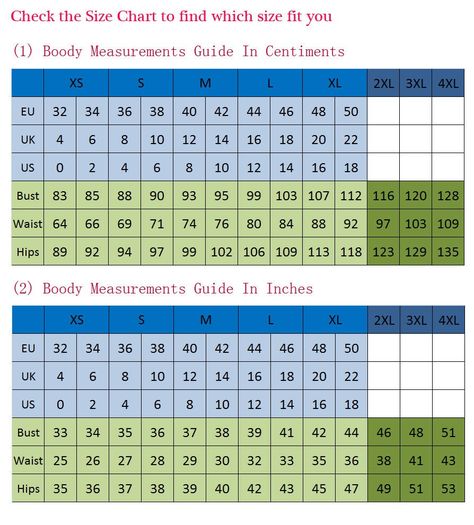 Check the Size Chart to find which size fit you

(1) Boody Measurements Guide In Centiments

| | XS | | S | | M | | L | | XL | | 2XL | 3XL | 4XL |
|---|---|---|---|---|---|---|---|---|---|---|---|---|---|
| EU | 32 | 34 | 36 | 38 | 40 | 42 | 44 | 46 | 48 | 50 | | | |
| UK | 4 | 6 | 8 | 10 | 12 | 14 | 16 | 18 | 20 | 22 | | | |
| US | 0 | 2 | 4 | 6 | 8 | 10 | 12 | 14 | 16 | 18 | | | |
| Bust | 83 | 85 | 88 | 90 | 93 | 95 | 99 | 103 | 107 | 112 | 116 | 120 | 128 |
| Waist | 64 | 66 | 69 | 71 | 74 | 76 | 80 | 84 | 88 | 92 | 97 | 103 | 109 |
| Hips | 89 | 92 | 94 | 97 | 99 | 102 | 106 | 109 | 113 | 118 | 123 | 129 | 135 |

(2) Boody Measurements Guide In Inches

| | XS | | S | | M | | L | | XL | | 2XL | 3XL | 4XL |
|---|---|---|---|---|---|---|---|---|---|---|---|---|---|
| EU | 32 | 34 | 36 | 38 | 40 | 42 | 44 | 46 | 48 | 50 | | | |
| UK | 4 | 6 | 8 | 10 | 12 | 14 | 16 | 18 | 20 | 22 | | | |
| US | 0 | 2 | 4 | 6 | 8 | 10 | 12 | 14 | 16 | 18 | | | |
| Bust | 33 | 34 | 35 | 36 | 37 | 38 | 39 | 41 | 42 | 44 | 46 | 48 | 51 |
| Waist | 25 | 26 | 27 | 28 | 29 | 30 | 32 | 33 | 35 | 36 | 38 | 41 | 43 |
| Hips | 35 | 36 | 37 | 38 | 39 | 40 | 42 | 43 | 45 | 47 | 49 | 51 | 53 |